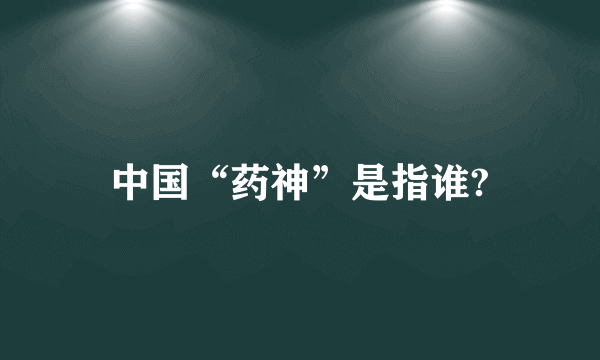 中国“药神”是指谁?